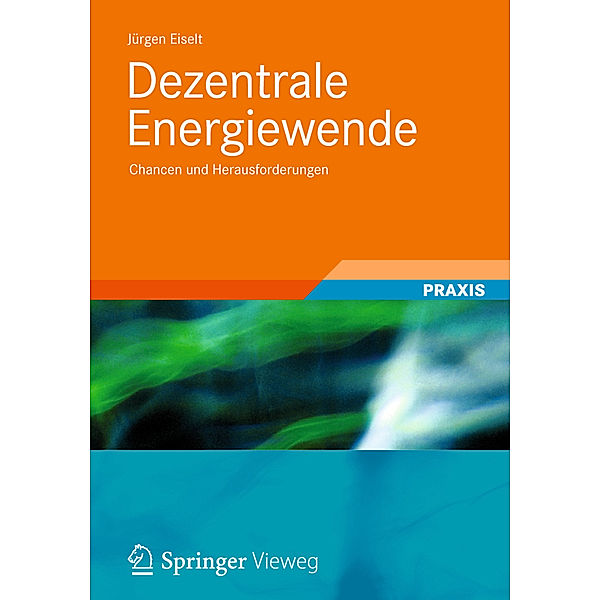 Jürgen Eiselt

Dezentrale Energiewende

Chancen und Herausforderungen

PRAXIS

Springer Vieweg